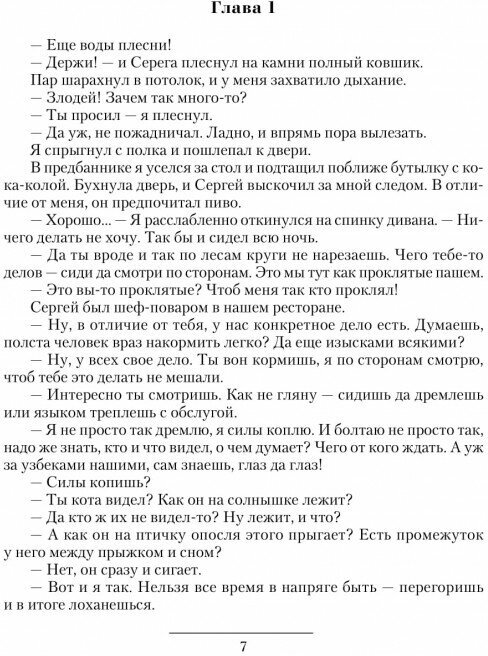 Глава 1

— Еще воды плесни!

— Держи! — и Серега плеснул на камни полный ковшик.

Пар шарахнул в потолок, и у меня захватило дыхание.

— Злодей! Зачем так много-то?

— Ты просил — я плеснул.

— Да уж, не пожадничал. Ладно, и впрямь пора вылезать.

Я спрыгнул с полка и пошлепал к двери.

В предбаннике я уселся за стол и подтащил поближе бутылку с кока-колой. Бухнула дверь, и Сергей выскочил за мной следом. В отличие от меня, он предпочитал пиво.

— Хорошо... — Я расслабленно откинулся на спинку дивана. — Ничего делать не хочу. Так бы и сидел всю ночь.

— Да ты вроде и так по лесам круги не нарезаешь. Чего тебе-то делов — сиди да смотри по сторонам. Это мы тут как проклятые пашем.

— Это вы-то проклятые? Чтоб меня так кто проклял!

Сергей был шеф-поваром в нашем ресторане.

— Ну, в отличие от тебя, у нас конкретное дело есть. Думаешь, полста человек враз накормить легко? Да еще изысками всякими?

— Ну, у всех свое дело. Ты вон кормишь, я по сторонам смотрю, чтоб тебе это делать не мешали.

— Интересно ты смотришь. Как не гляну — сидишь да дремлешь или языком треплешь с обслугой.

— Я не просто так дремлю, я силы коплю. И болтаю не просто так, надо же знать, кто и что видел, о чем думает? Чего от кого ждать. А уж за узбеками нашими, сам знаешь, глаз да глаз!

— Силы копишь?

— Ты кота видел? Как он на солнышке лежит?

— Да кто ж их не видел-то? Ну лежит, и что?

— А как он на птичку опосля этого прыгает? Есть промежуток у него между прыжком и сном?

— Нет, он сразу и сигает.

— Вот и я так. Нельзя все время в напряге быть — перегоришь и в итоге лоханешься.

7